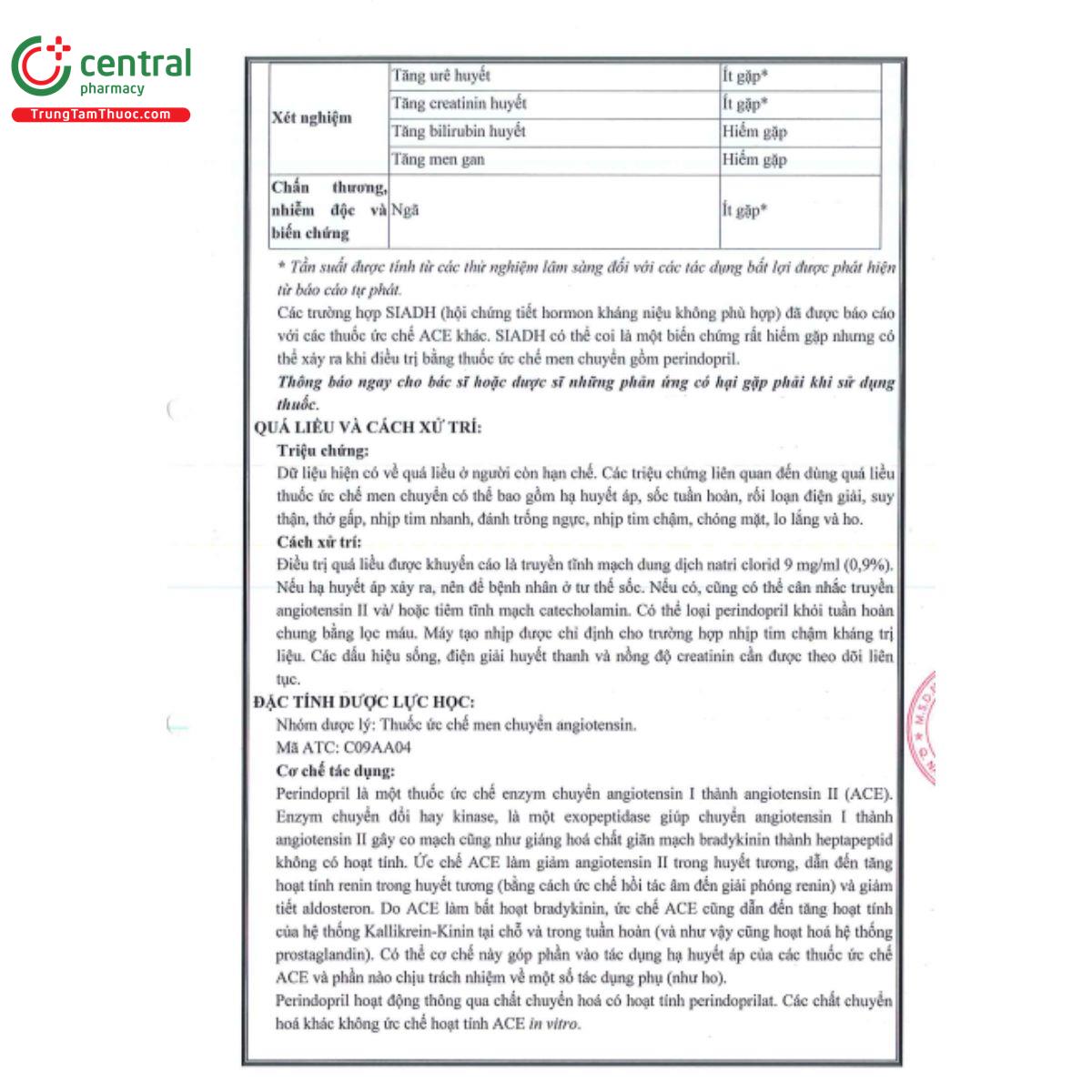 central
pharmacy
TrungTamThuoc.com

| Xét nghiệm | Tăng urê huyết | Ít gặp* |
|---|---|---|
| | Tăng creatinin huyết | Ít gặp* |
| | Tăng bilirubin huyết | Hiếm gặp |
| | Tăng men gan | Hiếm gặp |
| Chấn thương, nhiễm độc và biến chứng | Ngã | Ít gặp* |

* Tần suất được tính từ các thử nghiệm lâm sàng đối với các tác dụng bất lợi được phát hiện từ báo cáo tự phát.

Các trường hợp SIADH (hội chứng tiết hormon kháng niệu không phù hợp) đã được báo cáo với các thuốc ức chế ACE khác. SIADH có thể coi là một biến chứng rất hiếm gặp nhưng có thể xảy ra khi điều trị bằng thuốc ức chế men chuyển gồm perindopril.

Thông báo ngay cho bác sĩ hoặc dược sĩ những phản ứng có hại gặp phải khi sử dụng thuốc.

QUÁ LIỀU VÀ CÁCH XỬ TRÍ:

Triệu chứng:

Dữ liệu hiện có về quá liều ở người còn hạn chế. Các triệu chứng liên quan đến dùng quá liều thuốc ức chế men chuyển có thể bao gồm hạ huyết áp, sốc tuần hoàn, rối loạn điện giải, suy thận, thở gấp, nhịp tim nhanh, đánh trống ngực, nhịp tim chậm, chóng mặt, lo lắng và ho.

Cách xử trí:

Điều trị quá liều được khuyến cáo là truyền tĩnh mạch dung dịch natri clorid 9 mg/ml (0,9%). Nếu hạ huyết áp xảy ra, nên để bệnh nhân ở tư thế sốc. Nếu có, cũng có thể cân nhắc truyền angiotensin II và/ hoặc tiêm tĩnh mạch catecholamin. Có thể loại perindopril khỏi tuần hoàn chung bằng lọc máu. Máy tạo nhịp được chỉ định cho trường hợp nhịp tim chậm kháng trị liệu. Các dấu hiệu sống, điện giải huyết thanh và nồng độ creatinin cần được theo dõi liên tục.

ĐẶC TÍNH DƯỢC LỰC HỌC:

Nhóm dược lý: Thuốc ức chế men chuyển angiotensin.

Mã ATC: C09AA04

Cơ chế tác dụng:

Perindopril là một thuốc ức chế enzym chuyển angiotensin I thành angiotensin II (ACE). Enzym chuyển đổi hay kinase, là một exopeptidase giúp chuyển angiotensin I thành angiotensin II gây co mạch cũng như giáng hoá chất giãn mạch bradykinin thành heptapeptid không có hoạt tính. Ức chế ACE làm giảm angiotensin II trong huyết tương, dẫn đến tăng hoạt tính renin trong huyết tương (bằng cách ức chế hồi tác âm đến giải phóng renin) và giảm tiết aldosteron. Do ACE làm bất hoạt bradykinin, ức chế ACE cũng dẫn đến tăng hoạt tính của hệ thống Kallikrein-Kinin tại chỗ và trong tuần hoàn (và như vậy cũng hoạt hoá hệ thống prostaglandin). Có thể cơ chế này góp phần vào tác dụng hạ huyết áp của các thuốc ức chế ACE và phần nào chịu trách nhiệm về một số tác dụng phụ (như ho).

Perindopril hoạt động thông qua chất chuyển hoá có hoạt tính perindoprilat. Các chất chuyển hoá khác không ức chế hoạt tính ACE in vitro.